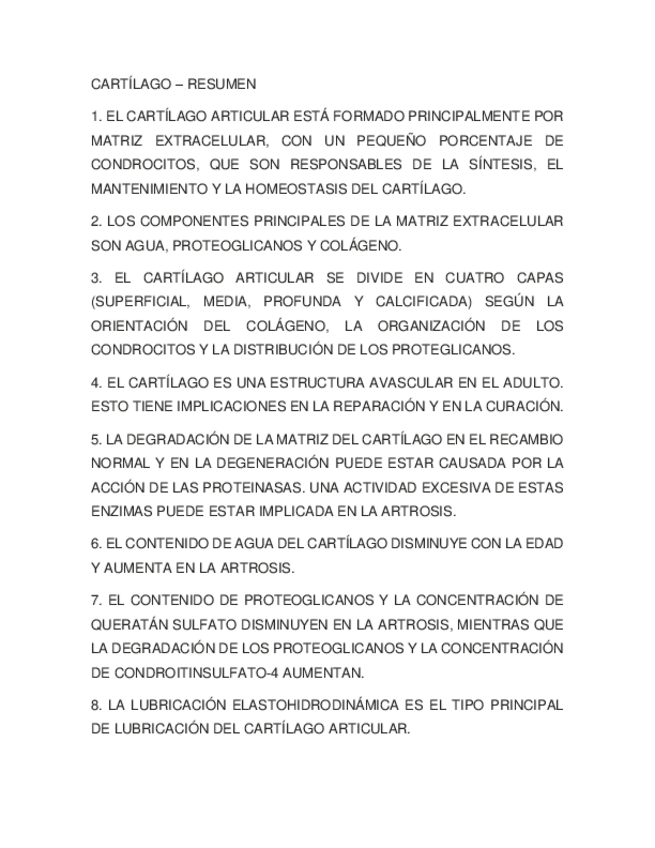 CARTÍLAGO – RESUMEN

1. EL CARTÍLAGO ARTICULAR ESTÁ FORMADO PRINCIPALMENTE POR MATRIZ EXTRACELULAR, CON UN PEQUEÑO PORCENTAJE DE CONDROCITOS, QUE SON RESPONSABLES DE LA SÍNTESIS, EL MANTENIMIENTO Y LA HOMEOSTASIS DEL CARTÍLAGO.

2. LOS COMPONENTES PRINCIPALES DE LA MATRIZ EXTRACELULAR SON AGUA, PROTEOGLICANOS Y COLÁGENO.

3. EL CARTÍLAGO ARTICULAR SE DIVIDE EN CUATRO CAPAS (SUPERFICIAL, MEDIA, PROFUNDA Y CALCIFICADA) SEGÚN LA ORIENTACIÓN DEL COLÁGENO, LA ORGANIZACIÓN DE LOS CONDROCITOS Y LA DISTRIBUCIÓN DE LOS PROTEGLICANOS.

4. EL CARTÍLAGO ES UNA ESTRUCTURA AVASCULAR EN EL ADULTO. ESTO TIENE IMPLICACIONES EN LA REPARACIÓN Y EN LA CURACIÓN.

5. LA DEGRADACIÓN DE LA MATRIZ DEL CARTÍLAGO EN EL RECAMBIO NORMAL Y EN LA DEGENERACIÓN PUEDE ESTAR CAUSADA POR LA ACCIÓN DE LAS PROTEINASAS. UNA ACTIVIDAD EXCESIVA DE ESTAS ENZIMAS PUEDE ESTAR IMPLICADA EN LA ARTROSIS.

6. EL CONTENIDO DE AGUA DEL CARTÍLAGO DISMINUYE CON LA EDAD Y AUMENTA EN LA ARTROSIS.

7. EL CONTENIDO DE PROTEOGLICANOS Y LA CONCENTRACIÓN DE QUERATÁN SULFATO DISMINUYEN EN LA ARTROSIS, MIENTRAS QUE LA DEGRADACIÓN DE LOS PROTEOGLICANOS Y LA CONCENTRACIÓN DE CONDROITINSULFATO-4 AUMENTAN.

8. LA LUBRICACIÓN ELASTOHIDRODINÁMICA ES EL TIPO PRINCIPAL DE LUBRICACIÓN DEL CARTÍLAGO ARTICULAR.